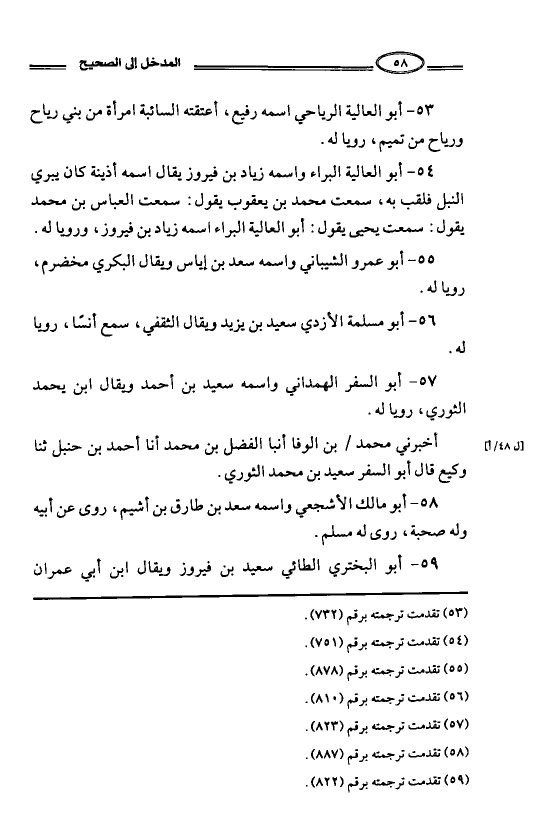 ٥٨ المدخل إلى الصحيح

٥٣- أبو العالية الرياحي اسمه رفيع، أعتقته السائبة امرأة من بني رياح ورياح من تميم، رويا له.

٥٤- أبو العالية البراء واسمه زياد بن فيروز يقال اسمه أذينة كان يبري النبل فلقب به، سمعت محمد بن يعقوب يقول: سمعت العباس بن محمد يقول: سمعت يحيى يقول: أبو العالية البراء اسمه زياد بن فيروز، ورويا له.

٥٥- أبو عمرو الشيباني واسمه سعد بن إياس ويقال البكري مخضرم، رويا له.

٥٦- أبو مسلمة الأزدي سعيد بن يزيد ويقال الثقفي، سمع أنسًا، رويا له.

٥٧- أبو السفر الهمداني واسمه سعيد بن أحمد ويقال ابن يحمد الثوري، رويا له.

[ل ٤٨/أ] أخبرني محمد / بن الوفا أنبا الفضل بن محمد أنا أحمد بن حنبل ثنا وكيع قال أبو السفر سعيد بن محمد الثوري.

٥٨- أبو مالك الأشجعي واسمه سعد بن طارق بن أشيم، روى عن أبيه وله صحبة، روى له مسلم.

٥٩- أبو البختري الطائي سعيد بن فيروز ويقال ابن أبي عمران

(٥٣) تقدمت ترجمته برقم (٧٣٢).
(٥٤) تقدمت ترجمته برقم (٧٥١).
(٥٥) تقدمت ترجمته برقم (٨٧٨).
(٥٦) تقدمت ترجمته برقم (٨١٠).
(٥٧) تقدمت ترجمته برقم (٨٢٣).
(٥٨) تقدمت ترجمته برقم (٨٨٧).
(٥٩) تقدمت ترجمته برقم (٨٢٢).